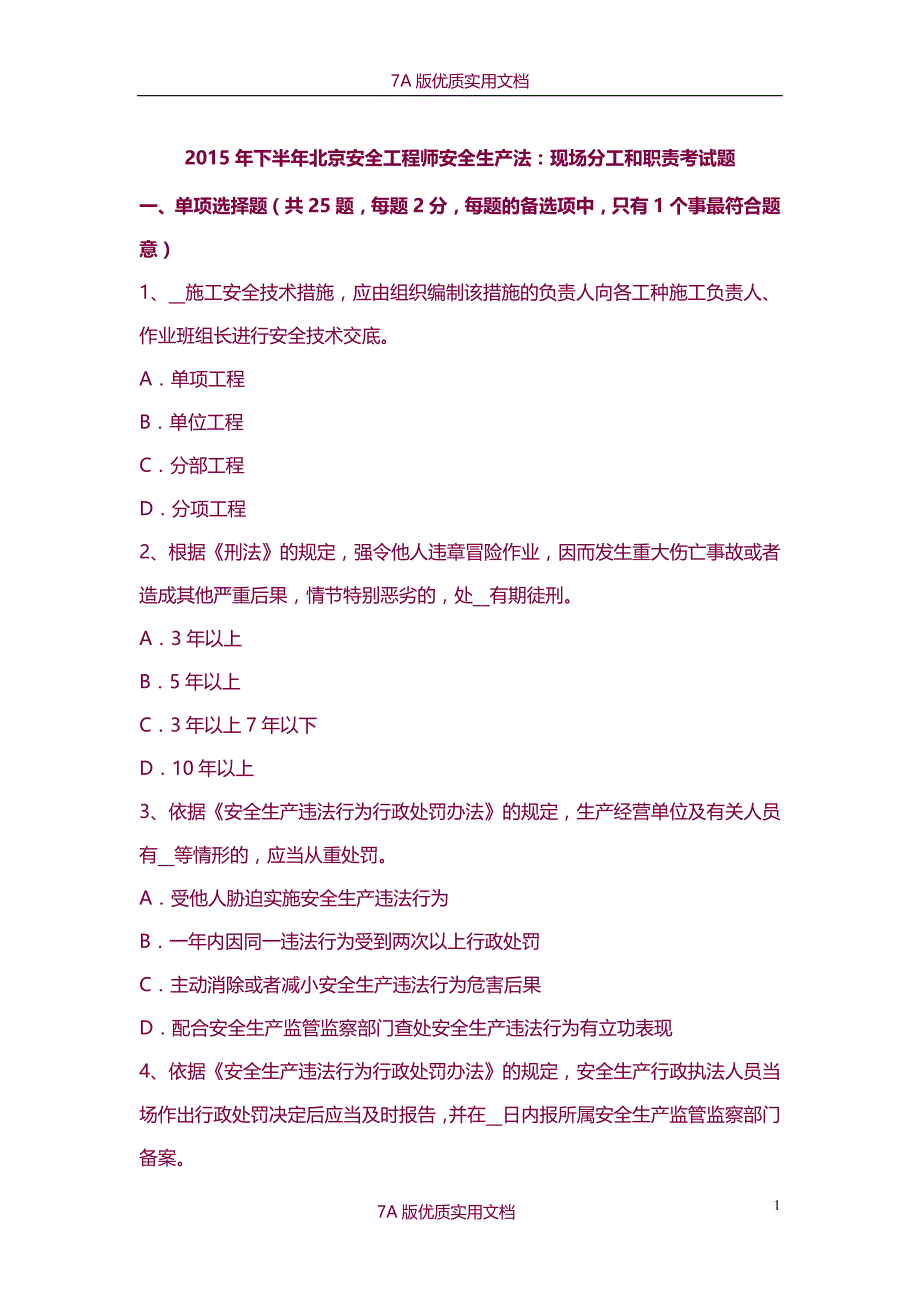 7A 版优质实用文档

2015 年下半年北京安全工程师安全生产法：现场分工和职责考试题

一、单项选择题（共 25 题，每题 2 分，每题的备选项中，只有 1 个事最符合题意）

1、__施工安全技术措施，应由组织编制该措施的负责人向各工种施工负责人、作业班组长进行安全技术交底。

A．单项工程

B．单位工程

C．分部工程

D．分项工程

2、根据《刑法》的规定，强令他人违章冒险作业，因而发生重大伤亡事故或者造成其他严重后果，情节特别恶劣的，处__有期徒刑。

A．3 年以上

B．5 年以上

C．3 年以上 7 年以下

D．10 年以上

3、依据《安全生产违法行为行政处罚办法》的规定，生产经营单位及有关人员有__等情形的，应当从重处罚。

A．受他人胁迫实施安全生产违法行为

B．一年内因同一违法行为受到两次以上行政处罚

C．主动消除或者减小安全生产违法行为危害后果

D．配合安全生产监管监察部门查处安全生产违法行为有立功表现

4、依据《安全生产违法行为行政处罚办法》的规定，安全生产行政执法人员当场作出行政处罚决定后应当及时报告，并在__日内报所属安全生产监管监察部门备案。

1

7A 版优质实用文档